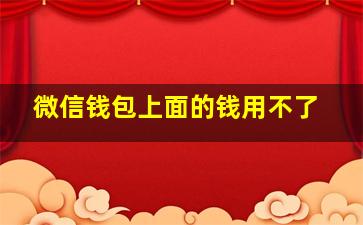 微信钱包上面的钱用不了